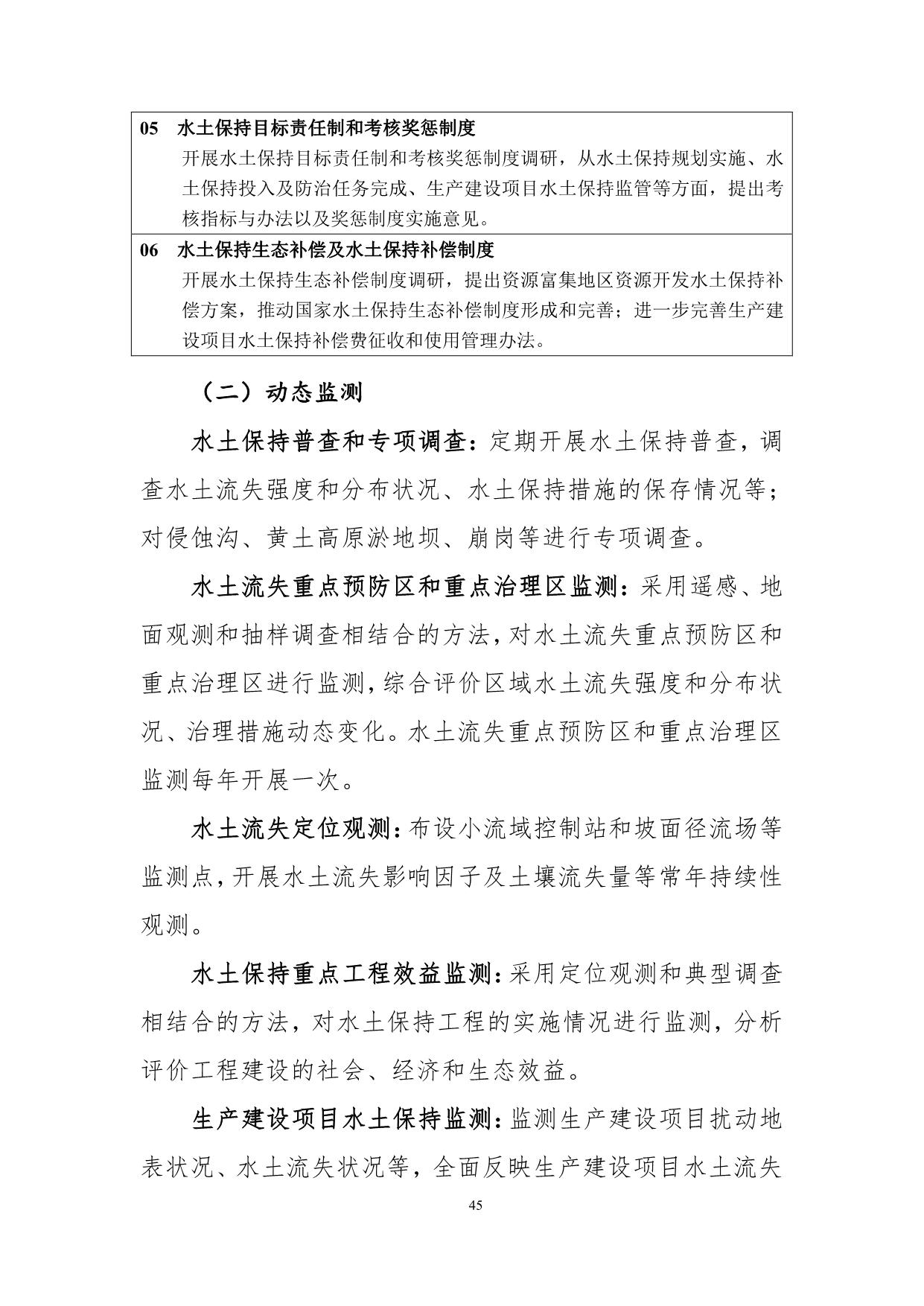 05 水土保持目标责任制和考核奖惩制度

开展水土保持目标责任制和考核奖惩制度调研，从水土保持规划实施、水土保持投入及防治任务完成、生产建设项目水土保持监管等方面，提出考核指标与办法以及奖惩制度实施意见。

06 水土保持生态补偿及水土保持补偿制度

开展水土保持生态补偿制度调研，提出资源富集地区资源开发水土保持补偿方案，推动国家水土保持生态补偿制度形成和完善；进一步完善生产建设项目水土保持补偿费征收和使用管理办法。

（二）动态监测

水土保持普查和专项调查：定期开展水土保持普查，调查水土流失强度和分布状况、水土保持措施的保存情况等；对侵蚀沟、黄土高原淤地坝、崩岗等进行专项调查。

水土流失重点预防区和重点治理区监测：采用遥感、地面观测和抽样调查相结合的方法，对水土流失重点预防区和重点治理区进行监测，综合评价区域水土流失强度和分布状况、治理措施动态变化。水土流失重点预防区和重点治理区监测每年开展一次。

水土流失定位观测：布设小流域控制站和坡面径流场等监测点，开展水土流失影响因子及土壤流失量等常年持续性观测。

水土保持重点工程效益监测：采用定位观测和典型调查相结合的方法，对水土保持工程的实施情况进行监测，分析评价工程建设的社会、经济和生态效益。

生产建设项目水土保持监测：监测生产建设项目扰动地表状况、水土流失状况等，全面反映生产建设项目水土流失

45